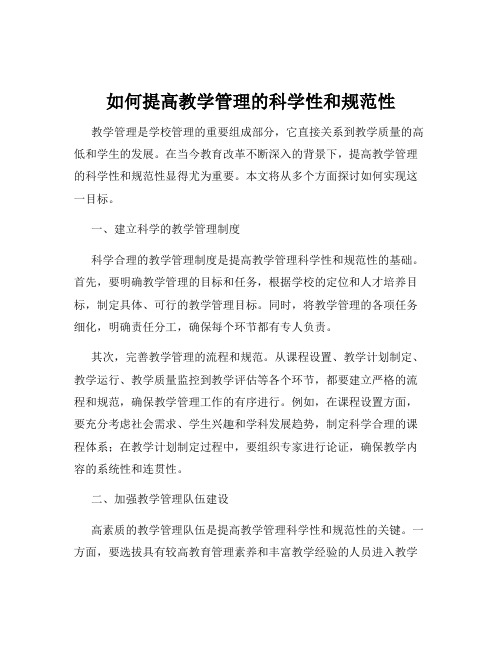 如何提高教学管理的科学性和规范性

教学管理是学校管理的重要组成部分，它直接关系到教学质量的高低和学生的发展。在当今教育改革不断深入的背景下，提高教学管理的科学性和规范性显得尤为重要。本文将从多个方面探讨如何实现这一目标。

一、建立科学的教学管理制度

科学合理的教学管理制度是提高教学管理科学性和规范性的基础。首先，要明确教学管理的目标和任务，根据学校的定位和人才培养目标，制定具体、可行的教学管理目标。同时，将教学管理的各项任务细化，明确责任分工，确保每个环节都有专人负责。

其次，完善教学管理的流程和规范。从课程设置、教学计划制定、教学运行、教学质量监控到教学评估等各个环节，都要建立严格的流程和规范，确保教学管理工作的有序进行。例如，在课程设置方面，要充分考虑社会需求、学生兴趣和学科发展趋势，制定科学合理的课程体系；在教学计划制定过程中，要组织专家进行论证，确保教学内容的系统性和连贯性。

二、加强教学管理队伍建设

高素质的教学管理队伍是提高教学管理科学性和规范性的关键。一方面，要选拔具有较高教育管理素养和丰富教学经验的人员进入教学